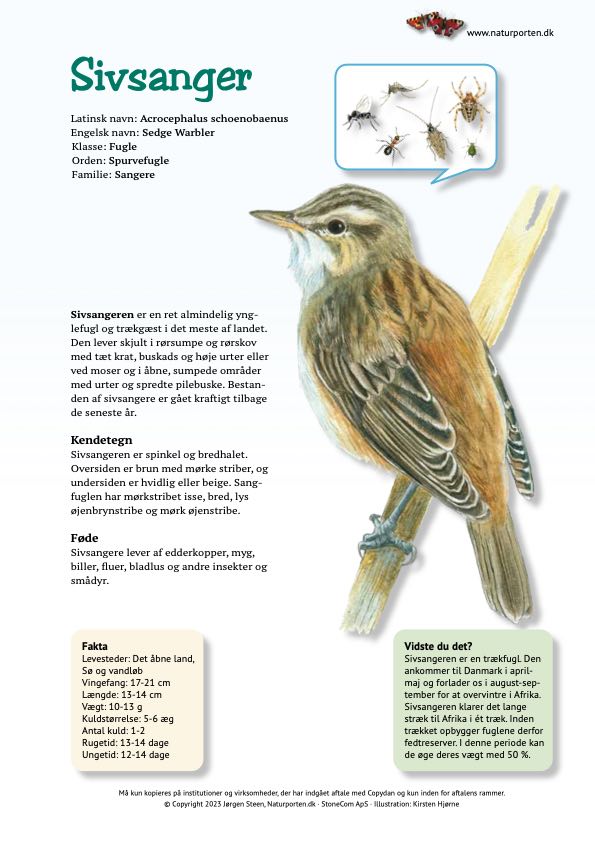 www.naturporten.dk

Sivsanger

Latinsk navn: Acrocephalus schoenobaenus
Engelsk navn: Sedge Warbler
Klasse: Fugle
Orden: Spurvefugle
Familie: Sangere

Sivsangeren er en ret almindelig ynglefugl og trækgæst i det meste af landet. Den lever skjult i rørsumpe og rørskov med tæt krat, buskads og høje urter eller ved moser og i åbne, sumpede områder med urter og spredte pilebuske. Bestanden af sivsangere er gået kraftigt tilbage de seneste år.

Kendetegn
Sivsangeren er spinkel og bredhalet. Oversiden er brun med mørke striber, og undersiden er hvidlig eller beige. Sangfuglen har mørkstribet isse, bred, lys øjenbrynstribe og mørk øjenstribe.

Føde
Sivsangere lever af edderkopper, myg, biller, fluer, bladlus og andre insekter og smådyr.

Fakta
Levesteder: Det åbne land, Sø og vandløb
Vingefang: 17-21 cm
Længde: 13-14 cm
Vægt: 10-13 g
Kuldstørrelse: 5-6 æg
Antal kuld: 1-2
Rugetid: 13-14 dage
Ungetid: 12-14 dage

Vidste du det?
Sivsangeren er en trækfugl. Den ankommer til Danmark i april-maj og forlader os i august-september for at overvintre i Afrika. Sivsangeren klarer det lange stræk til Afrika i ét træk. Inden trækket opbygger fuglene derfor fedtreserver. I denne periode kan de øge deres vægt med 50 %.

Må kun kopieres på institutioner og virksomheder, der har indgået aftale med Copydan og kun inden for aftalens rammer.
© Copyright 2023 Jørgen Steen, Naturporten.dk · StoneCom ApS · Illustration: Kirsten Hjørne